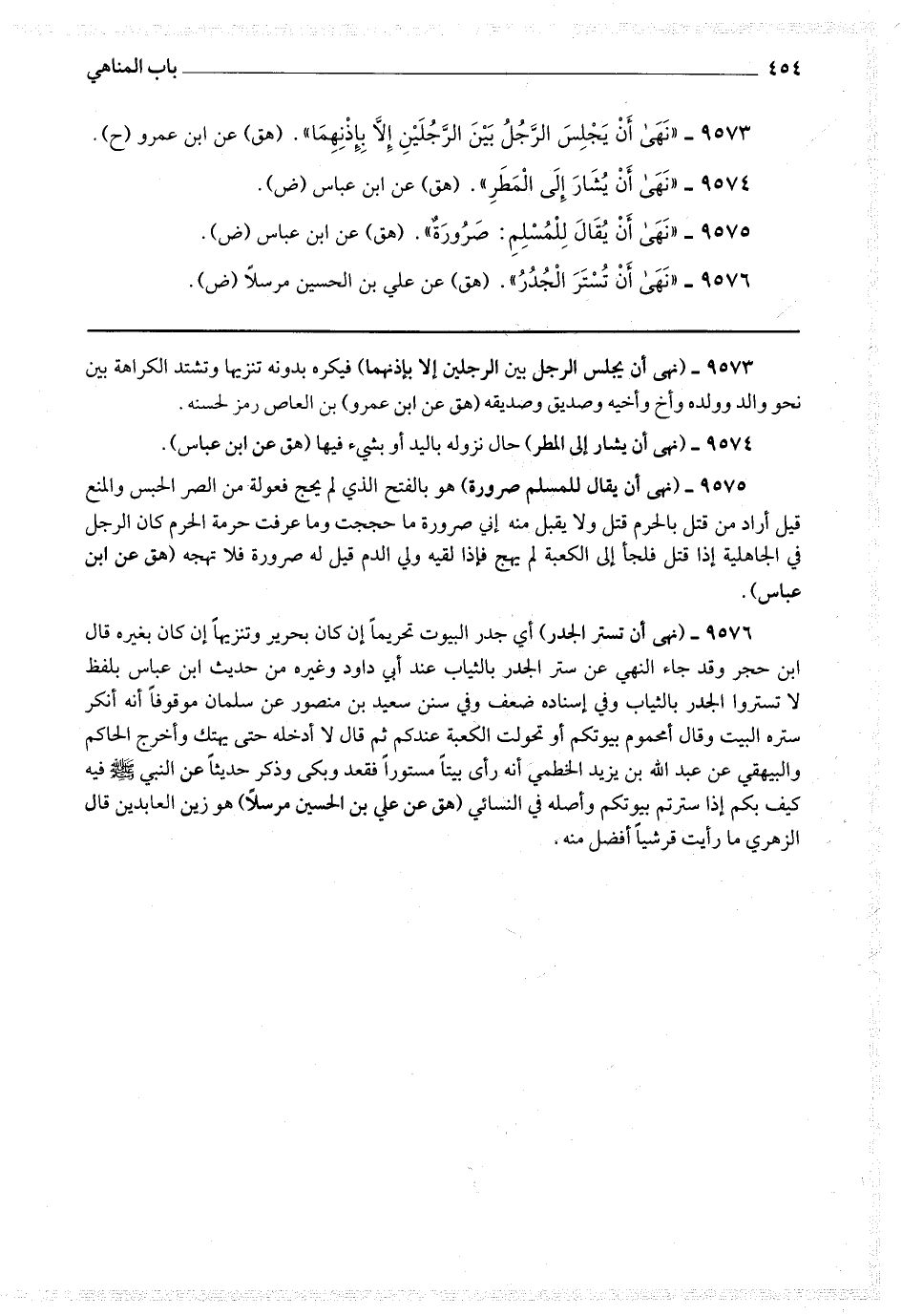 ٤٥٤ باب المناهي

٩٥٧٣ ـ «نَهَىٰ أَنْ يَجْلِسَ الرَّجُلُ بَيْنَ الرَّجُلَيْنِ إِلاَّ بِإِذْنِهِمَا». (هق) عن ابن عمرو (ح).

٩٥٧٤ ـ «نَهَىٰ أَنْ يُشَارَ إِلَى الْمَطَرِ». (هق) عن ابن عباس (ض).

٩٥٧٥ ـ «نَهَىٰ أَنْ يُقَالَ لِلْمُسْلِمِ: صَرُورَةٌ». (هق) عن ابن عباس (ض).

٩٥٧٦ ـ «نَهَىٰ أَنْ تُسْتَرَ الْجُدُرُ». (هق) عن علي بن الحسين مرسلاً (ض).

٩٥٧٣ ـ (نهى أن يجلس الرجل بين الرجلين إلا بإذنهما) فيكره بدونه تنزيها وتشتد الكراهة بين نحو والد وولده وأخ وأخيه وصديق وصديقه (هق عن ابن عمرو) بن العاص رمز لحسنه.

٩٥٧٤ ـ (نهى أن يشار إلى المطر) حال نزوله باليد أو بشيء فيها (هق عن ابن عباس).

٩٥٧٥ ـ (نهى أن يقال للمسلم صرورة) هو بالفتح الذي لم يحج فعولة من الصر الحبس والمنع قيل أراد من قتل بالحرم قتل ولا يقبل منه إني صرورة ما حججت وما عرفت حرمة الحرم كان الرجل في الجاهلية إذا قتل فلجأ إلى الكعبة لم يهج فإذا لقيه ولي الدم قيل له صرورة فلا تهجه (هق عن ابن عباس).

٩٥٧٦ ـ (نهى أن تستر الجدر) أي جدر البيوت تحريماً إن كان بحرير وتنزيهاً إن كان بغيره قال ابن حجر وقد جاء النهي عن ستر الجدر بالثياب عند أبي داود وغيره من حديث ابن عباس بلفظ لا تستروا الجدر بالثياب وفي إسناده ضعف وفي سنن سعيد بن منصور عن سلمان موقوفاً أنه أنكر ستره البيت وقال أمحموم بيوتكم أو تحولت الكعبة عندكم ثم قال لا أدخله حتى يهتك وأخرج الحاكم والبيهقي عن عبد الله بن يزيد الخطمي أنه رأى بيتاً مستوراً فقعد وبكى وذكر حديثاً عن النبي ﷺ فيه كيف بكم إذا سترتم بيوتكم وأصله في النسائي (هق عن علي بن الحسين مرسلاً) هو زين العابدين قال الزهري ما رأيت قرشياً أفضل منه.